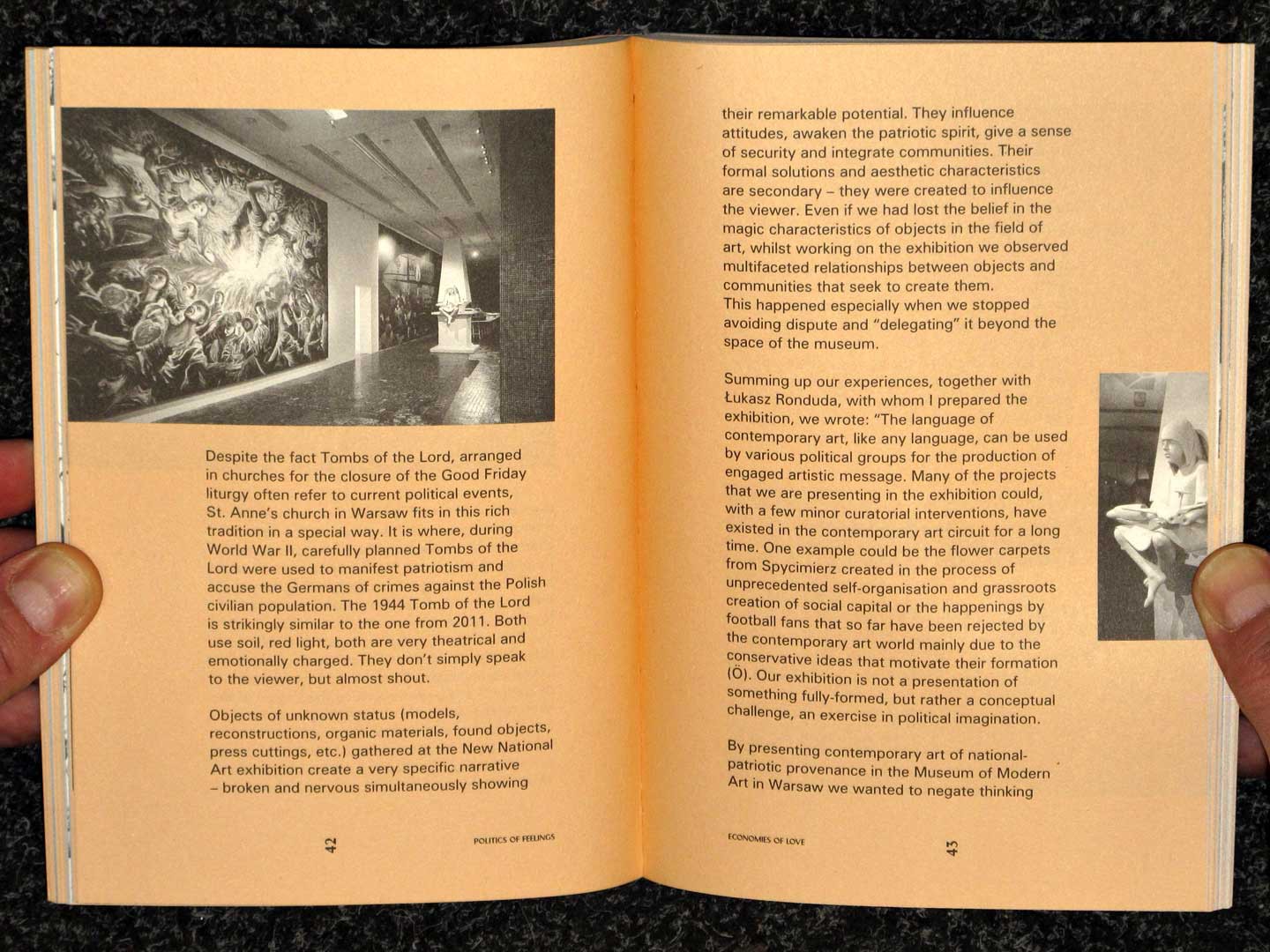 Despite the fact Tombs of the Lord, arranged in churches for the closure of the Good Friday liturgy often refer to current political events, St. Anne's church in Warsaw fits in this rich tradition in a special way. It is where, during World War II, carefully planned Tombs of the Lord were used to manifest patriotism and accuse the Germans of crimes against the Polish civilian population. The 1944 Tomb of the Lord is strikingly similar to the one from 2011. Both use soil, red light, both are very theatrical and emotionally charged. They don't simply speak to the viewer, but almost shout.

Objects of unknown status (models, reconstructions, organic materials, found objects, press cuttings, etc.) gathered at the New National Art exhibition create a very specific narrative – broken and nervous simultaneously showing

42

POLITICS OF FEELINGS

their remarkable potential. They influence attitudes, awaken the patriotic spirit, give a sense of security and integrate communities. Their formal solutions and aesthetic characteristics are secondary – they were created to influence the viewer. Even if we had lost the belief in the magic characteristics of objects in the field of art, whilst working on the exhibition we observed multifaceted relationships between objects and communities that seek to create them.
This happened especially when we stopped avoiding dispute and "delegating" it beyond the space of the museum.

Summing up our experiences, together with Łukasz Ronduda, with whom I prepared the exhibition, we wrote: "The language of contemporary art, like any language, can be used by various political groups for the production of engaged artistic message. Many of the projects that we are presenting in the exhibition could, with a few minor curatorial interventions, have existed in the contemporary art circuit for a long time. One example could be the flower carpets from Spycimierz created in the process of unprecedented self-organisation and grassroots creation of social capital or the happenings by football fans that so far have been rejected by the contemporary art world mainly due to the conservative ideas that motivate their formation (Ö). Our exhibition is not a presentation of something fully-formed, but rather a conceptual challenge, an exercise in political imagination.

By presenting contemporary art of national-patriotic provenance in the Museum of Modern Art in Warsaw we wanted to negate thinking

ECONOMIES OF LOVE

43